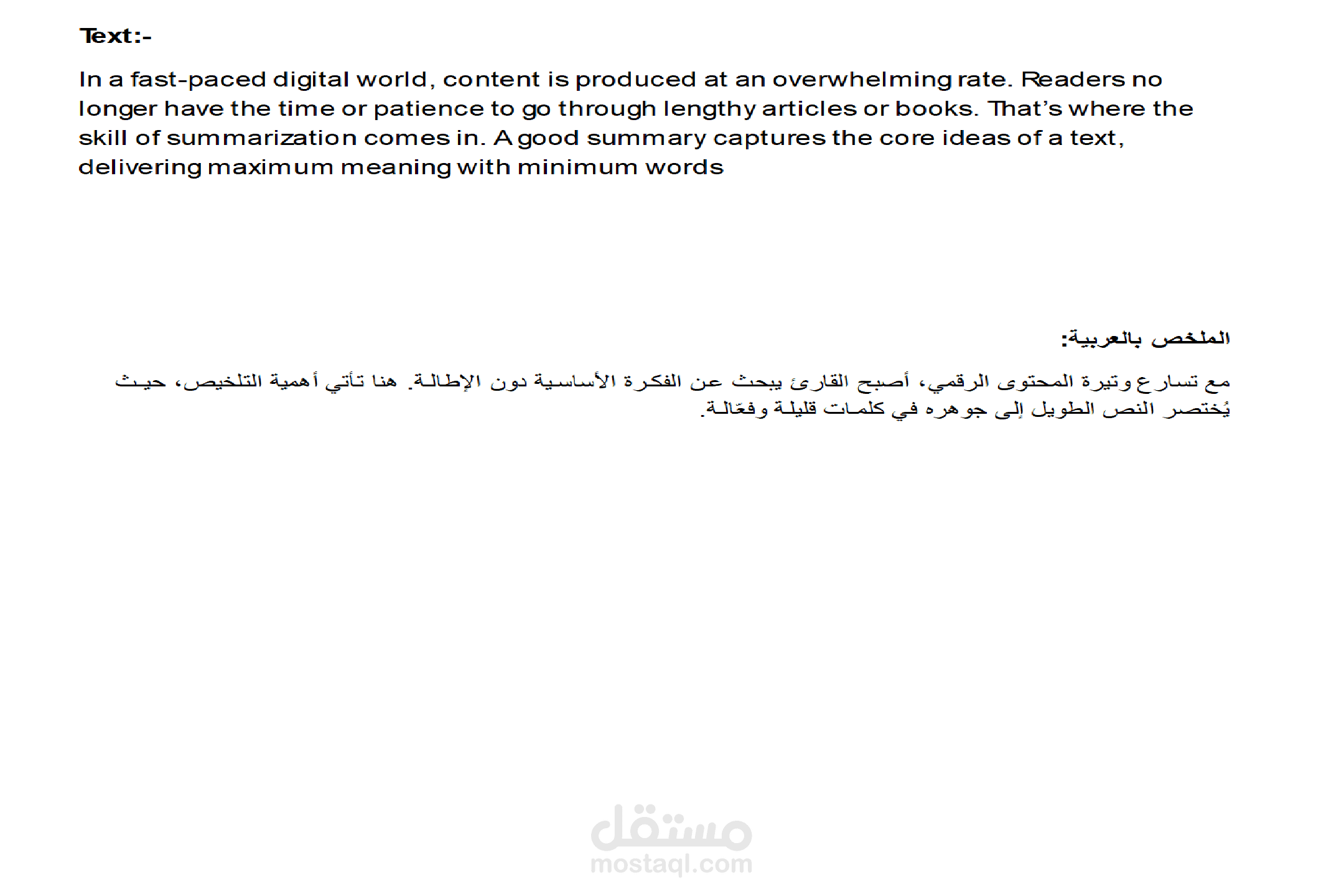 Text:-

In a fast-paced digital world, content is produced at an overwhelming rate. Readers no longer have the time or patience to go through lengthy articles or books. That's where the skill of summarization comes in. A good summary captures the core ideas of a text, delivering maximum meaning with minimum words

الملخص بالعربية:

مع تسارع وتيرة المحتوى الرقمي، أصبح القارئ يبحث عن الفكرة الأساسية دون الإطالة. هنا تأتي أهمية التلخيص، حيث يُختصر النص الطويل إلى جوهره في كلمات قليلة وفعّالة.

مستقل
mostaql.com